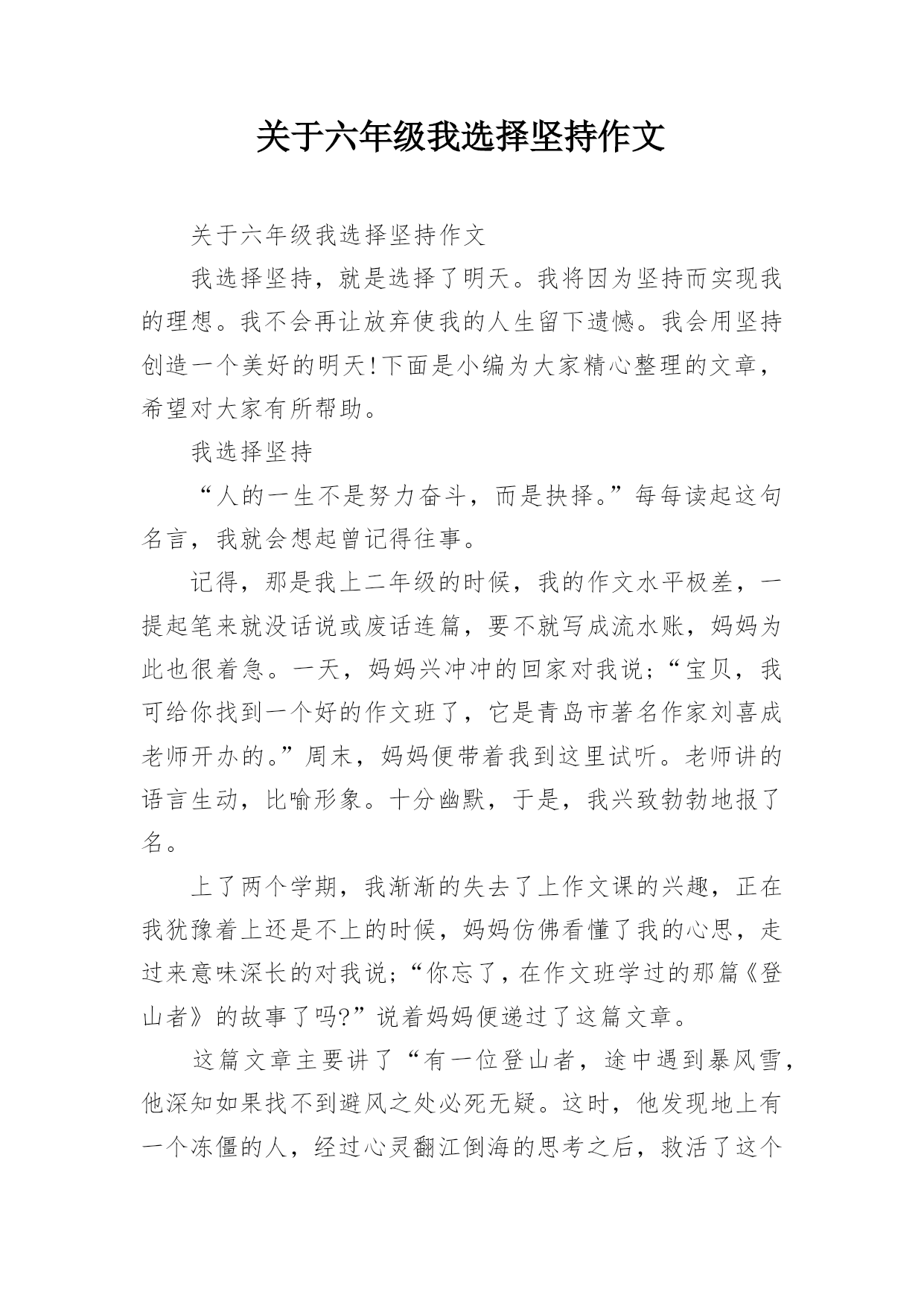 关于六年级我选择坚持作文

关于六年级我选择坚持作文

我选择坚持，就是选择了明天。我将因为坚持而实现我的理想。我不会再让放弃使我的人生留下遗憾。我会用坚持创造一个美好的明天!下面是小编为大家精心整理的文章，希望对大家有所帮助。

我选择坚持

“人的一生不是努力奋斗，而是抉择。”每每读起这句名言，我就会想起曾记得往事。

记得，那是我上二年级的时候，我的作文水平极差，一提起笔来就没话说或废话连篇，要不就写成流水账，妈妈为此也很着急。一天，妈妈兴冲冲的回家对我说;“宝贝，我可给你找到一个好的作文班了，它是青岛市著名作家刘喜成老师开办的。”周末，妈妈便带着我到这里试听。老师讲的语言生动，比喻形象。十分幽默，于是，我兴致勃勃地报了名。

上了两个学期，我渐渐的失去了上作文课的兴趣，正在我犹豫着上还是不上的时候，妈妈仿佛看懂了我的心思，走过来意味深长的对我说;“你忘了，在作文班学过的那篇《登山者》的故事了吗?”说着妈妈便递过了这篇文章。

这篇文章主要讲了“有一位登山者，途中遇到暴风雪，他深知如果找不到避风之处必死无疑。这时，他发现地上有一个冻僵的人，经过心灵翻江倒海的思考之后，救活了这个